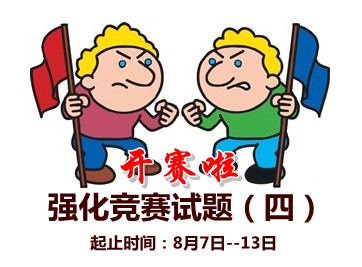 开赛啦

强化竞赛试题（四）

起止时间：8月7日--13日